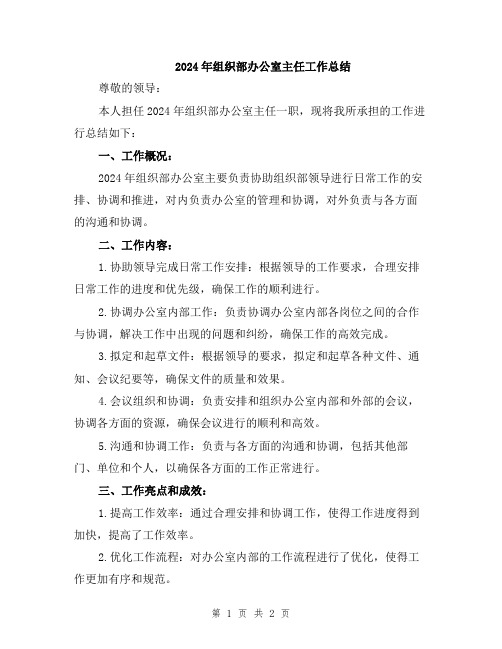 2024年组织部办公室主任工作总结

尊敬的领导：

本人担任2024年组织部办公室主任一职，现将我所承担的工作进行总结如下：

一、工作概况：

2024年组织部办公室主要负责协助组织部领导进行日常工作的安排、协调和推进，对内负责办公室的管理和协调，对外负责与各方面的沟通和协调。

二、工作内容：

1.协助领导完成日常工作安排：根据领导的工作要求，合理安排日常工作的进度和优先级，确保工作的顺利进行。

2.协调办公室内部工作：负责协调办公室内部各岗位之间的合作与协调，解决工作中出现的问题和纠纷，确保工作的高效完成。

3.拟定和起草文件：根据领导的要求，拟定和起草各种文件、通知、会议纪要等，确保文件的质量和效果。

4.会议组织和协调：负责安排和组织办公室内部和外部的会议，协调各方面的资源，确保会议进行的顺利和高效。

5.沟通和协调工作：负责与各方面的沟通和协调，包括其他部门、单位和个人，以确保各方面的工作正常进行。

三、工作亮点和成效：

1.提高工作效率：通过合理安排和协调工作，使得工作进度得到加快，提高了工作效率。

2.优化工作流程：对办公室内部的工作流程进行了优化，使得工作更加有序和规范。

第 1 页 共 2 页